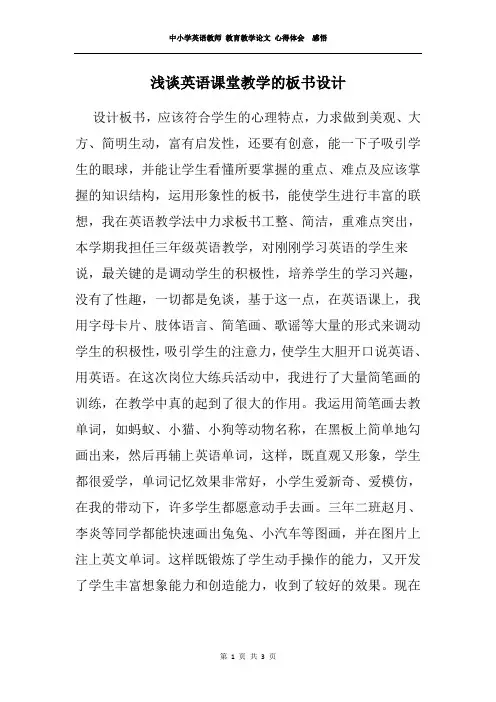 中小学英语教师 教育教学论文 心得体会 感悟

浅谈英语课堂教学的板书设计

设计板书，应该符合学生的心理特点，力求做到美观、大方、简明生动，富有启发性，还要有创意，能一下子吸引学生的眼球，并能让学生看懂所要掌握的重点、难点及应该掌握的知识结构，运用形象性的板书，能使学生进行丰富的联想，我在英语教学法中力求板书工整、简洁，重难点突出，本学期我担任三年级英语教学，对刚刚学习英语的学生来说，最关键的是调动学生的积极性，培养学生的学习兴趣，没有了性趣，一切都是免谈，基于这一点，在英语课上，我用字母卡片、肢体语言、简笔画、歌谣等大量的形式来调动学生的积极性，吸引学生的注意力，使学生大胆开口说英语、用英语。在这次岗位大练兵活动中，我进行了大量简笔画的训练，在教学中真的起到了很大的作用。我运用简笔画去教单词，如蚂蚁、小猫、小狗等动物名称，在黑板上简单地勾画出来，然后再辅上英语单词，这样，既直观又形象，学生都很爱学，单词记忆效果非常好，小学生爱新奇、爱模仿，在我的带动下，许多学生都愿意动手去画。三年二班赵月、李炎等同学都能快速画出兔兔、小汽车等图画，并在图片上注上英文单词。这样既锻炼了学生动手操作的能力，又开发了学生丰富想象能力和创造能力，收到了较好的效果。现在

第 1 页 共 3 页